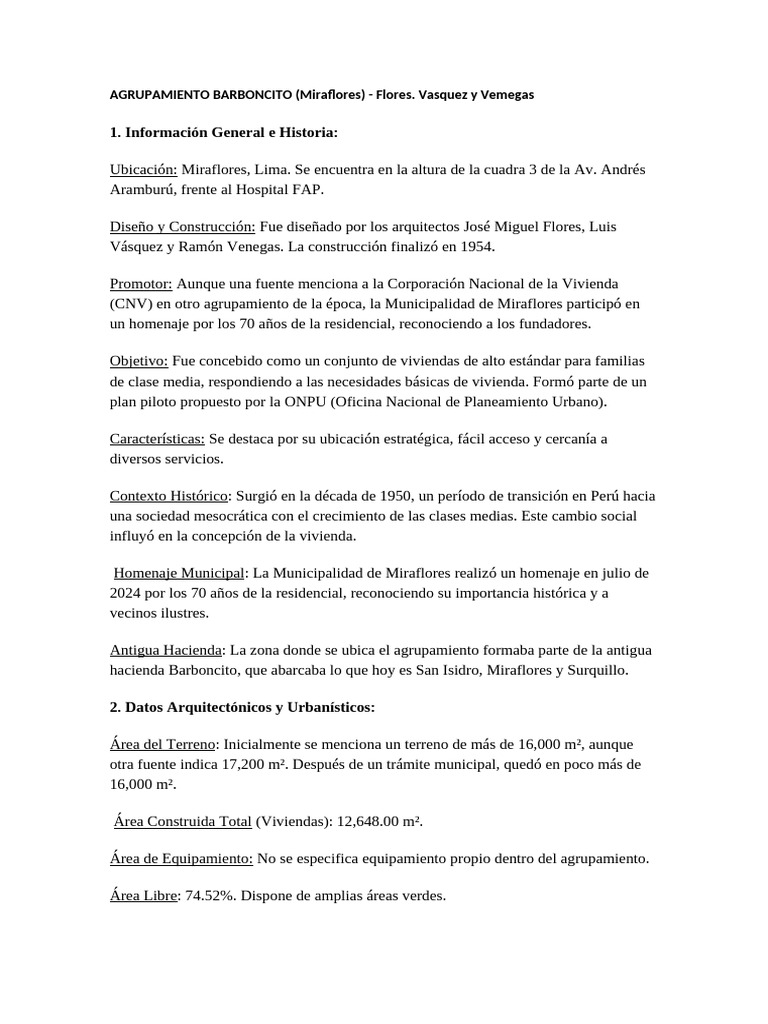 AGRUPAMIENTO BARBONCITO (Miraflores) - Flores. Vasquez y Vemegas

1. Información General e Historia:

Ubicación: Miraflores, Lima. Se encuentra en la altura de la cuadra 3 de la Av. Andrés Aramburú, frente al Hospital FAP.

Diseño y Construcción: Fue diseñado por los arquitectos José Miguel Flores, Luis Vásquez y Ramón Venegas. La construcción finalizó en 1954.

Promotor: Aunque una fuente menciona a la Corporación Nacional de la Vivienda (CNV) en otro agrupamiento de la época, la Municipalidad de Miraflores participó en un homenaje por los 70 años de la residencial, reconociendo a los fundadores.

Objetivo: Fue concebido como un conjunto de viviendas de alto estándar para familias de clase media, respondiendo a las necesidades básicas de vivienda. Formó parte de un plan piloto propuesto por la ONPU (Oficina Nacional de Planeamiento Urbano).

Características: Se destaca por su ubicación estratégica, fácil acceso y cercanía a diversos servicios.

Contexto Histórico: Surgió en la década de 1950, un período de transición en Perú hacia una sociedad mesocrática con el crecimiento de las clases medias. Este cambio social influyó en la concepción de la vivienda.

Homenaje Municipal: La Municipalidad de Miraflores realizó un homenaje en julio de 2024 por los 70 años de la residencial, reconociendo su importancia histórica y a vecinos ilustres.

Antigua Hacienda: La zona donde se ubica el agrupamiento formaba parte de la antigua hacienda Barboncito, que abarcaba lo que hoy es San Isidro, Miraflores y Surquillo.

2. Datos Arquitectónicos y Urbanísticos:

Área del Terreno: Inicialmente se menciona un terreno de más de 16,000 m², aunque otra fuente indica 17,200 m². Después de un trámite municipal, quedó en poco más de 16,000 m².

Área Construida Total (Viviendas): 12,648.00 m².

Área de Equipamiento: No se especifica equipamiento propio dentro del agrupamiento.

Área Libre: 74.52%. Dispone de amplias áreas verdes.